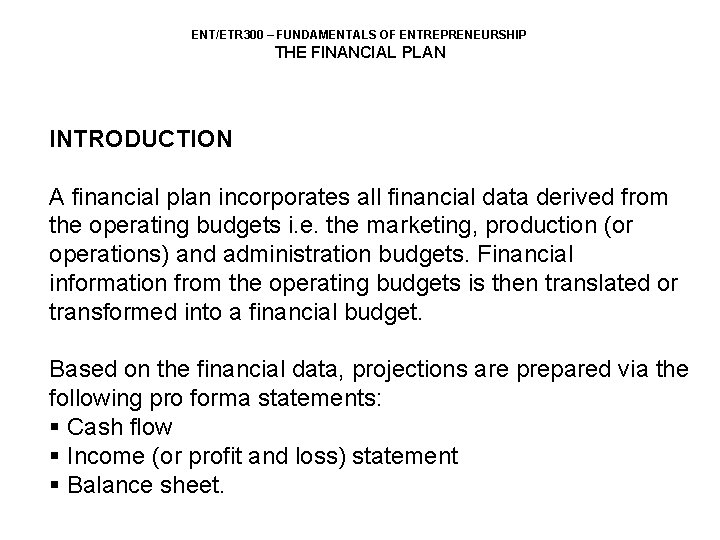 ENT/ETR300 – FUNDAMENTALS OF ENTREPRENEURSHIP
THE FINANCIAL PLAN

INTRODUCTION

A financial plan incorporates all financial data derived from the operating budgets i.e. the marketing, production (or operations) and administration budgets. Financial information from the operating budgets is then translated or transformed into a financial budget.

Based on the financial data, projections are prepared via the following pro forma statements:
▪ Cash flow
▪ Income (or profit and loss) statement
▪ Balance sheet.